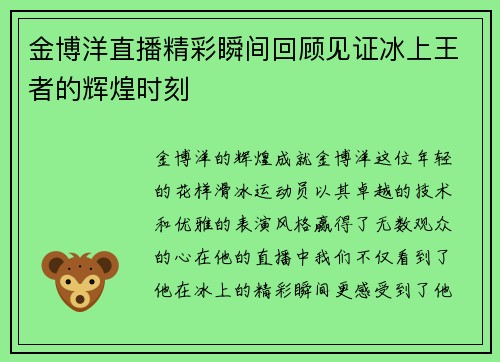 金博洋直播精彩瞬间回顾见证冰上王者的辉煌时刻

金博洋的辉煌成就金博洋这位年轻的花样滑冰运动员以其卓越的技术和优雅的表演风格赢得了无数观众的心在他的直播中我们不仅看到了他在冰上的精彩瞬间更感受到了他